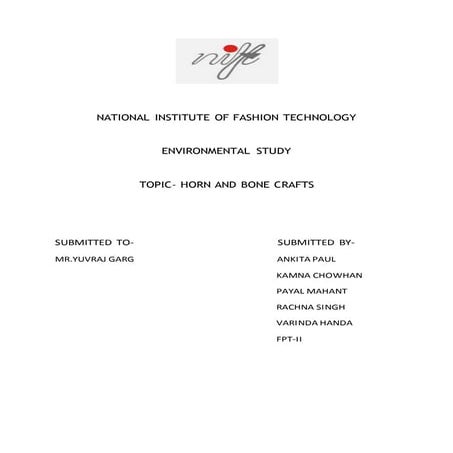 nift

NATIONAL INSTITUTE OF FASHION TECHNOLOGY

ENVIRONMENTAL STUDY

TOPIC- HORN AND BONE CRAFTS

SUBMITTED TO-
MR.YUVRAJ GARG

SUBMITTED BY-
ANKITA PAUL
KAMNA CHOWHAN
PAYAL MAHANT
RACHNA SINGH
VARINDA HANDA
FPT-II